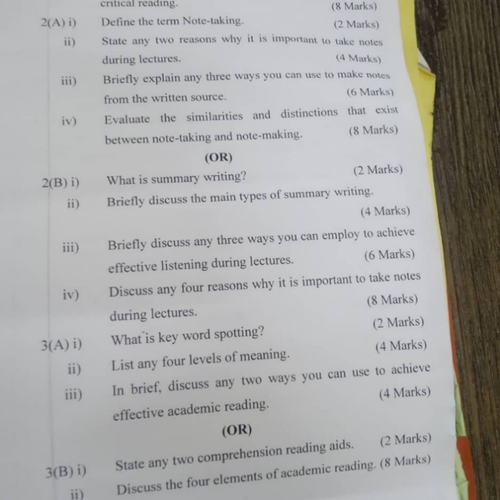 critical reading. (8 Marks)

2(A) i) Define the term Note-taking. (2 Marks)

ii) State any two reasons why it is important to take notes during lectures. (4 Marks)

iii) Briefly explain any three ways you can use to make notes from the written source. (6 Marks)

iv) Evaluate the similarities and distinctions that exist between note-taking and note-making. (8 Marks)

(OR)

2(B) i) What is summary writing? (2 Marks)

ii) Briefly discuss the main types of summary writing. (4 Marks)

iii) Briefly discuss any three ways you can employ to achieve effective listening during lectures. (6 Marks)

iv) Discuss any four reasons why it is important to take notes during lectures. (8 Marks)

3(A) i) What is key word spotting? (2 Marks)

ii) List any four levels of meaning. (4 Marks)

iii) In brief, discuss any two ways you can use to achieve effective academic reading. (4 Marks)

(OR)

3(B) i) State any two comprehension reading aids. (2 Marks)

ii) Discuss the four elements of academic reading. (8 Marks)